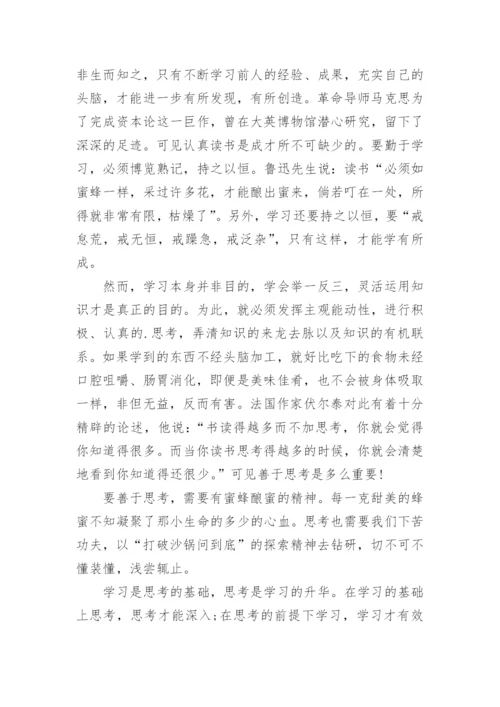 非生而知之，只有不断学习前人的经验、成果，充实自己的头脑，才能进一步有所发现，有所创造。革命导师马克思为了完成资本论这一巨作，曾在大英博物馆潜心研究，留下了深深的足迹。可见认真读书是成才所不可缺少的。要勤于学习，必须博览熟记，持之以恒。鲁迅先生说：读书“必须如蜜蜂一样，采过许多花，才能酿出蜜来，倘若叮在一处，所得就非常有限，枯燥了”。另外，学习还要持之以恒，要“戒怠荒，戒无恒，戒躁急，戒泛杂”，只有这样，才能学有所成。

然而，学习本身并非目的，学会举一反三，灵活运用知识才是真正的目的。为此，就必须发挥主观能动性，进行积极、认真的.思考，弄清知识的来龙去脉以及知识的有机联系。如果学到的东西不经头脑加工，就好比吃下的食物未经口腔咀嚼、肠胃消化，即便是美味佳肴，也不会被身体吸取一样，非但无益，反而有害。法国作家伏尔泰对此有着十分精辟的论述，他说：“书读得越多而不加思考，你就会觉得你知道得很多。而当你读书思考得越多的时候，你就会清楚地看到你知道得还很少。”可见善于思考是多么重要！

要善于思考，需要有蜜蜂酿蜜的精神。每一克甜美的蜂蜜不知凝聚了那小生命的多少的心血。思考也需要我们下苦功夫，以“打破沙锅问到底”的探索精神去钻研，切不可不懂装懂，浅尝辄止。

学习是思考的基础，思考是学习的升华。在学习的基础上思考，思考才能深入;在思考的前提下学习，学习才有效